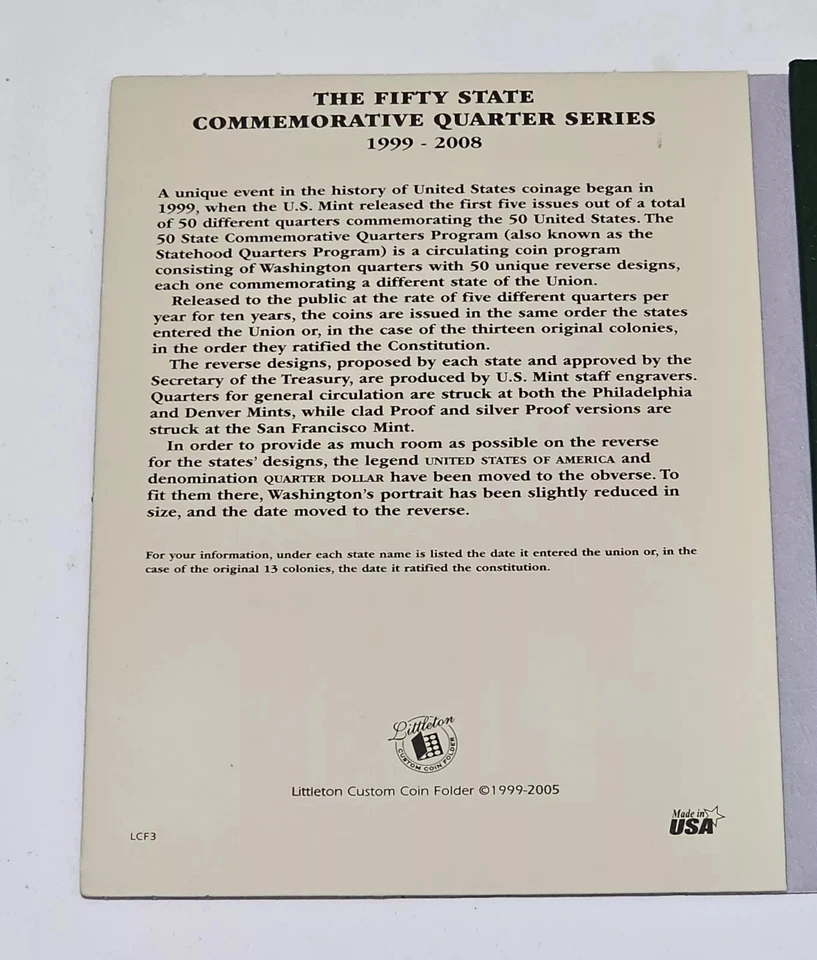 THE FIFTY STATE
COMMEMORATIVE QUARTER SERIES
1999 - 2008

A unique event in the history of United States coinage began in 1999, when the U.S. Mint released the first five issues out of a total of 50 different quarters commemorating the 50 United States. The 50 State Commemorative Quarters Program (also known as the Statehood Quarters Program) is a circulating coin program consisting of Washington quarters with 50 unique reverse designs, each one commemorating a different state of the Union.

Released to the public at the rate of five different quarters per year for ten years, the coins are issued in the same order the states entered the Union or, in the case of the thirteen original colonies, in the order they ratified the Constitution.

The reverse designs, proposed by each state and approved by the Secretary of the Treasury, are produced by U.S. Mint staff engravers. Quarters for general circulation are struck at both the Philadelphia and Denver Mints, while clad Proof and silver Proof versions are struck at the San Francisco Mint.

In order to provide as much room as possible on the reverse for the states' designs, the legend UNITED STATES OF AMERICA and denomination QUARTER DOLLAR have been moved to the obverse. To fit them there, Washington's portrait has been slightly reduced in size, and the date moved to the reverse.

For your information, under each state name is listed the date it entered the union or, in the case of the original 13 colonies, the date it ratified the constitution.

Littleton
CUSTOM COIN FOLDER

Littleton Custom Coin Folder ©1999-2005

LCF3

Made in
USA